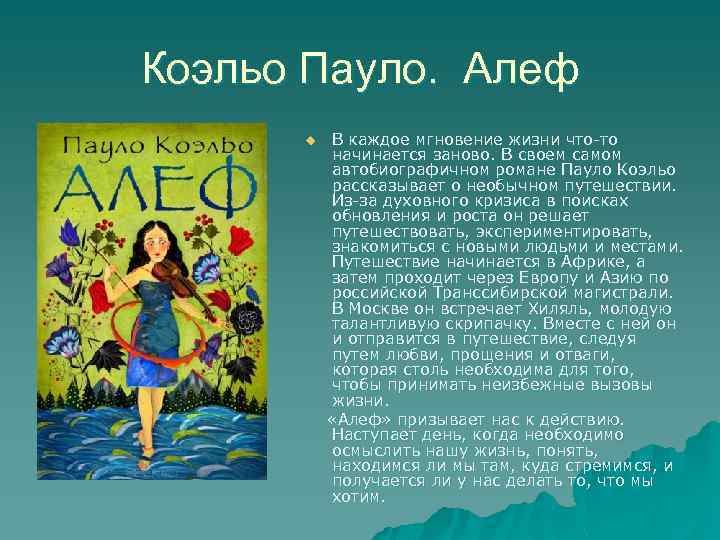 Коэльо Пауло. Алеф

Пауло Коэльо
АЛЕФ

В каждое мгновение жизни что-то начинается заново. В своем самом автобиографичном романе Пауло Коэльо рассказывает о необычном путешествии. Из-за духовного кризиса в поисках обновления и роста он решает путешествовать, экспериментировать, знакомиться с новыми людьми и местами. Путешествие начинается в Африке, а затем проходит через Европу и Азию по российской Транссибирской магистрали. В Москве он встречает Хиляль, молодую талантливую скрипачку. Вместе с ней он и отправится в путешествие, следуя путем любви, прощения и отваги, которая столь необходима для того, чтобы принимать неизбежные вызовы жизни.

«Алеф» призывает нас к действию. Наступает день, когда необходимо осмыслить нашу жизнь, понять, находимся ли мы там, куда стремимся, и получается ли у нас делать то, что мы хотим.